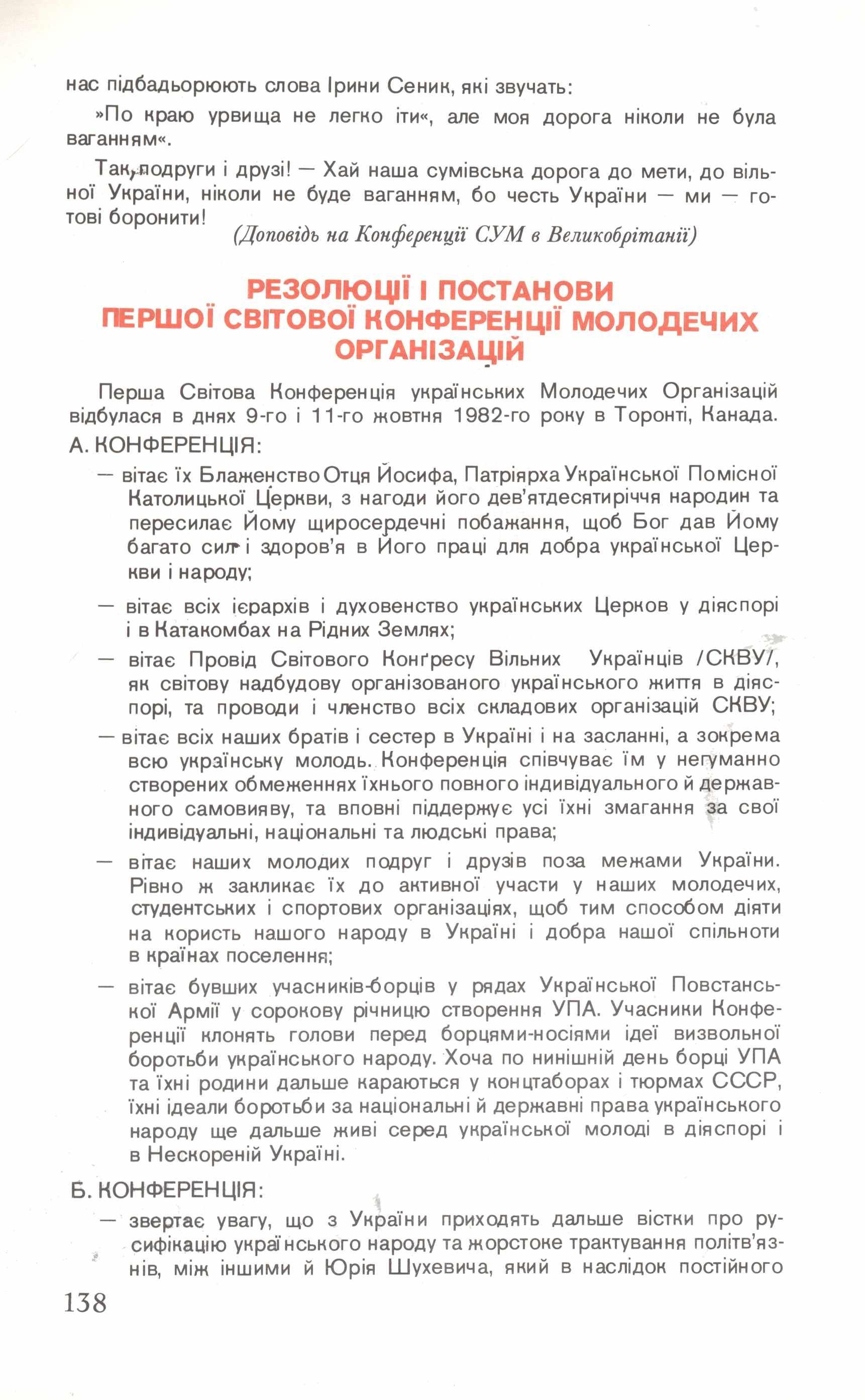 нас підбадьорюють слова Ірини Сеник, які звучать:

»По краю урвища не легко іти«, але моя дорога ніколи не була ваганням«.

Так, подруги і друзі! — Хай наша сумівська дорога до мети, до вільної України, ніколи не буде ваганням, бо честь України — ми — готові боронити!

(Доповідь на Конференції СУМ в Великобрітанії)

РЕЗОЛЮЦІЇ І ПОСТАНОВИ ПЕРШОЇ СВІТОВОЇ КОНФЕРЕНЦІЇ МОЛОДЕЧИХ ОРГАНІЗАЦІЙ

Перша Світова Конференція українських Молодечих Організацій відбулася в днях 9-го і 11-го жовтня 1982-го року в Торонті, Канада.

А. КОНФЕРЕНЦІЯ:

— вітає їх Блаженство Отця Йосифа, Патріярха Української Помісної Католицької Церкви, з нагоди його дев'ятдесятиріччя народин та пересилає Йому щиросердечні побажання, щоб Бог дав Йому багато сил і здоров'я в Його праці для добра української Церкви і народу;

— вітає всіх ієрархів і духовенство українських Церков у діяспорі і в Катакомбах на Рідних Землях;

— вітає Провід Світового Конґресу Вільних Українців /СКВУ/, як світову надбудову організованого українського життя в діяспорі, та проводи і членство всіх складових організацій СКВУ;

— вітає всіх наших братів і сестер в Україні і на засланні, а зокрема всю українську молодь. Конференція співчуває їм у негуманно створених обмеженнях їхнього повного індивідуального й державного самовияву, та вповні піддержує усі їхні змагання за свої індивідуальні, національні та людські права;

— вітає наших молодих подруг і друзів поза межами України. Рівно ж закликає їх до активної участи у наших молодечих, студентських і спортових організаціях, щоб тим способом діяти на користь нашого народу в Україні і добра нашої спільноти в країнах поселення;

— вітає бувших учасників-борців у рядах Української Повстанської Армії у сорокову річницю створення УПА. Учасники Конференції клонять голови перед борцями-носіями ідеї визвольної боротьби українського народу. Хоча по нинішній день борці УПА та їхні родини дальше караються у концтаборах і тюрмах СССР, їхні ідеали боротьби за національні й державні права українського народу ще дальше живі серед української молоді в діяспорі і в Нескореній Україні.

Б. КОНФЕРЕНЦІЯ:

— звертає увагу, що з України приходять дальше вістки про русифікацію українського народу та жорстоке трактування політв'язнів, між іншими й Юрія Шухевича, який в наслідок постійного

138